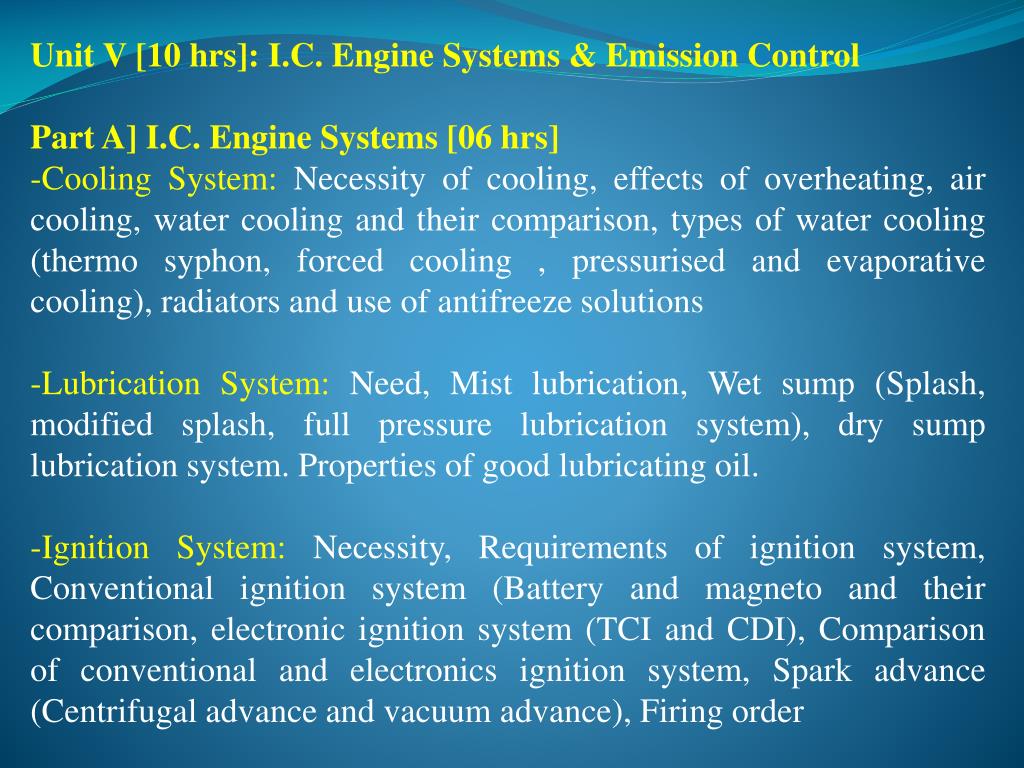 Unit V [10 hrs]: I.C. Engine Systems & Emission Control

Part A] I.C. Engine Systems [06 hrs]
-Cooling System: Necessity of cooling, effects of overheating, air cooling, water cooling and their comparison, types of water cooling (thermo syphon, forced cooling , pressurised and evaporative cooling), radiators and use of antifreeze solutions

-Lubrication System: Need, Mist lubrication, Wet sump (Splash, modified splash, full pressure lubrication system), dry sump lubrication system. Properties of good lubricating oil.

-Ignition System: Necessity, Requirements of ignition system, Conventional ignition system (Battery and magneto and their comparison, electronic ignition system (TCI and CDI), Comparison of conventional and electronics ignition system, Spark advance (Centrifugal advance and vacuum advance), Firing order